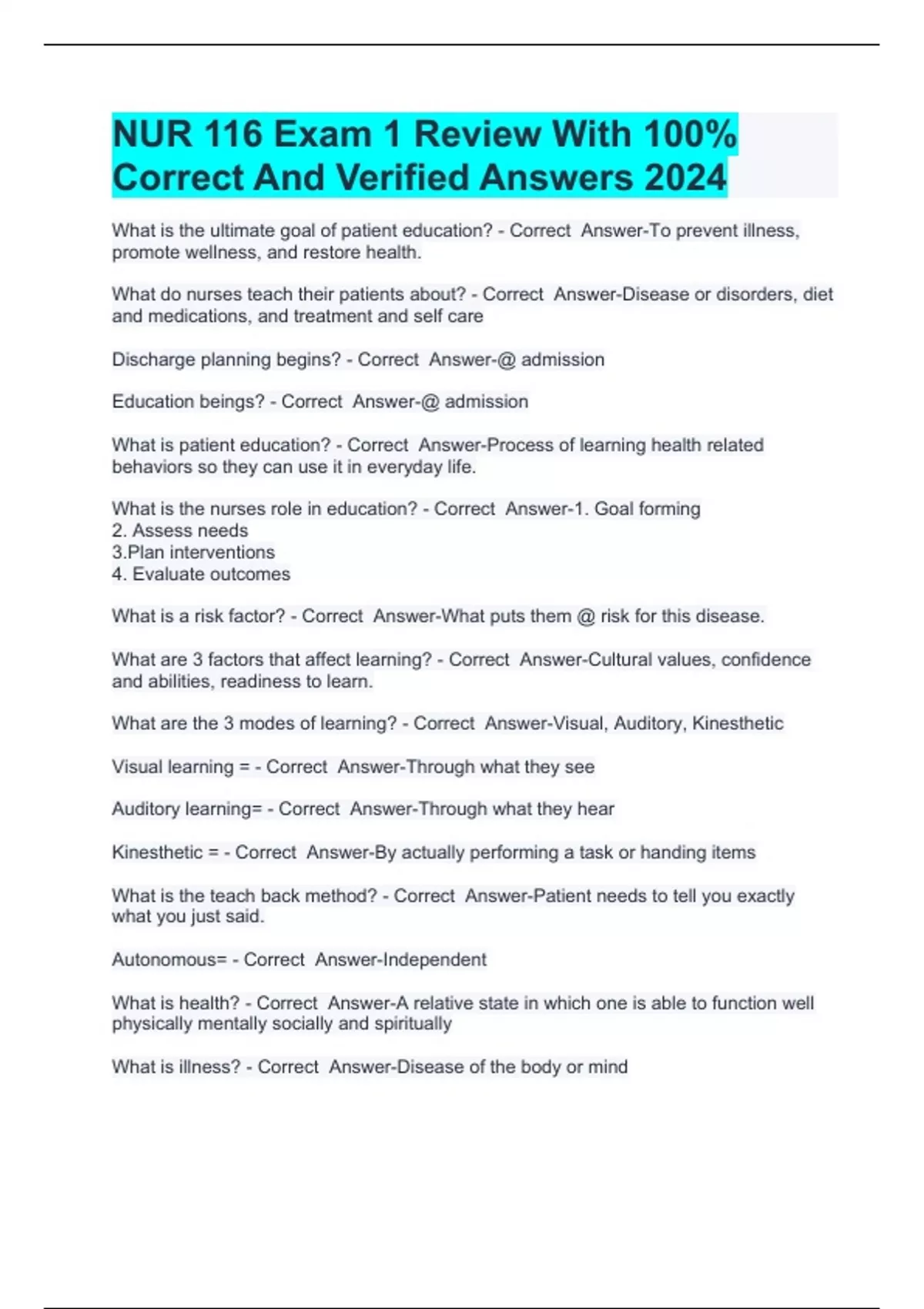 NUR 116 Exam 1 Review With 100% Correct And Verified Answers 2024

What is the ultimate goal of patient education? - Correct Answer-To prevent illness, promote wellness, and restore health.

What do nurses teach their patients about? - Correct Answer-Disease or disorders, diet and medications, and treatment and self care

Discharge planning begins? - Correct Answer-@ admission

Education beings? - Correct Answer-@ admission

What is patient education? - Correct Answer-Process of learning health related behaviors so they can use it in everyday life.

What is the nurses role in education? - Correct Answer-1. Goal forming
2. Assess needs
3.Plan interventions
4. Evaluate outcomes

What is a risk factor? - Correct Answer-What puts them @ risk for this disease.

What are 3 factors that affect learning? - Correct Answer-Cultural values, confidence and abilities, readiness to learn.

What are the 3 modes of learning? - Correct Answer-Visual, Auditory, Kinesthetic

Visual learning = - Correct Answer-Through what they see

Auditory learning= - Correct Answer-Through what they hear

Kinesthetic = - Correct Answer-By actually performing a task or handing items

What is the teach back method? - Correct Answer-Patient needs to tell you exactly what you just said.

Autonomous= - Correct Answer-Independent

What is health? - Correct Answer-A relative state in which one is able to function well physically mentally socially and spiritually

What is illness? - Correct Answer-Disease of the body or mind